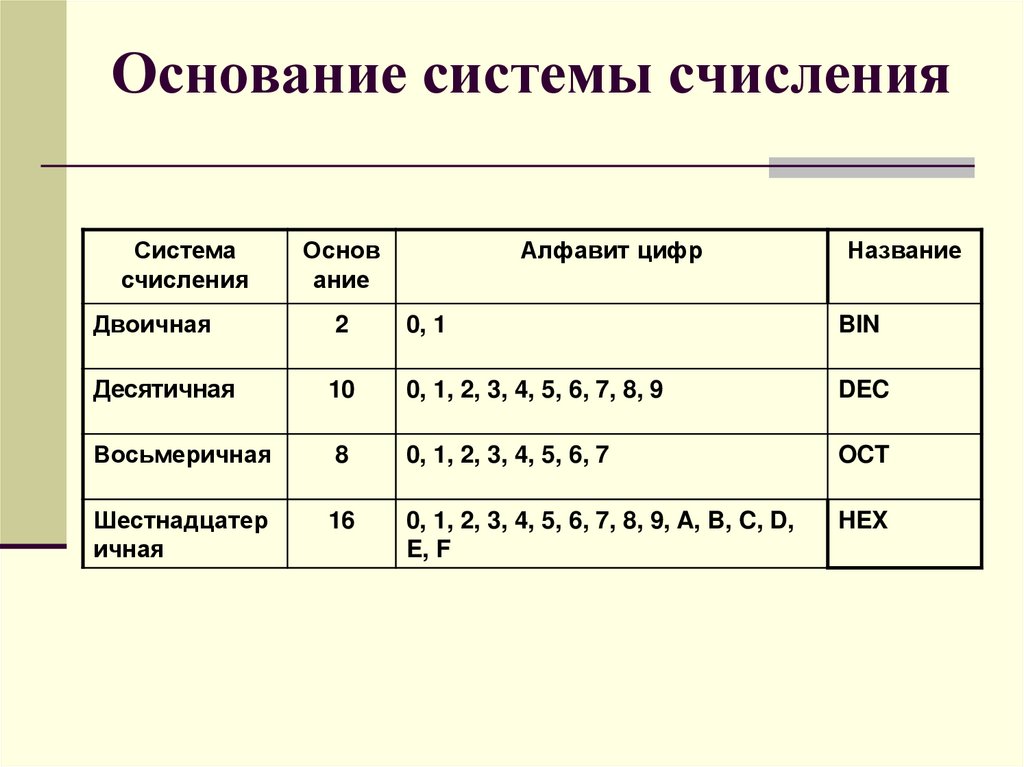 Основание системы счисления

| Система счисления | Основание | Алфавит цифр | Название |
|---|---|---|---|
| Двоичная | 2 | 0, 1 | BIN |
| Десятичная | 10 | 0, 1, 2, 3, 4, 5, 6, 7, 8, 9 | DEC |
| Восьмеричная | 8 | 0, 1, 2, 3, 4, 5, 6, 7 | OCT |
| Шестнадцатеричная | 16 | 0, 1, 2, 3, 4, 5, 6, 7, 8, 9, A, B, C, D, E, F | HEX |